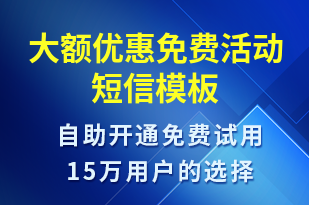 大额优惠免费活动短信模板

自助开通免费试用
15万用户的选择